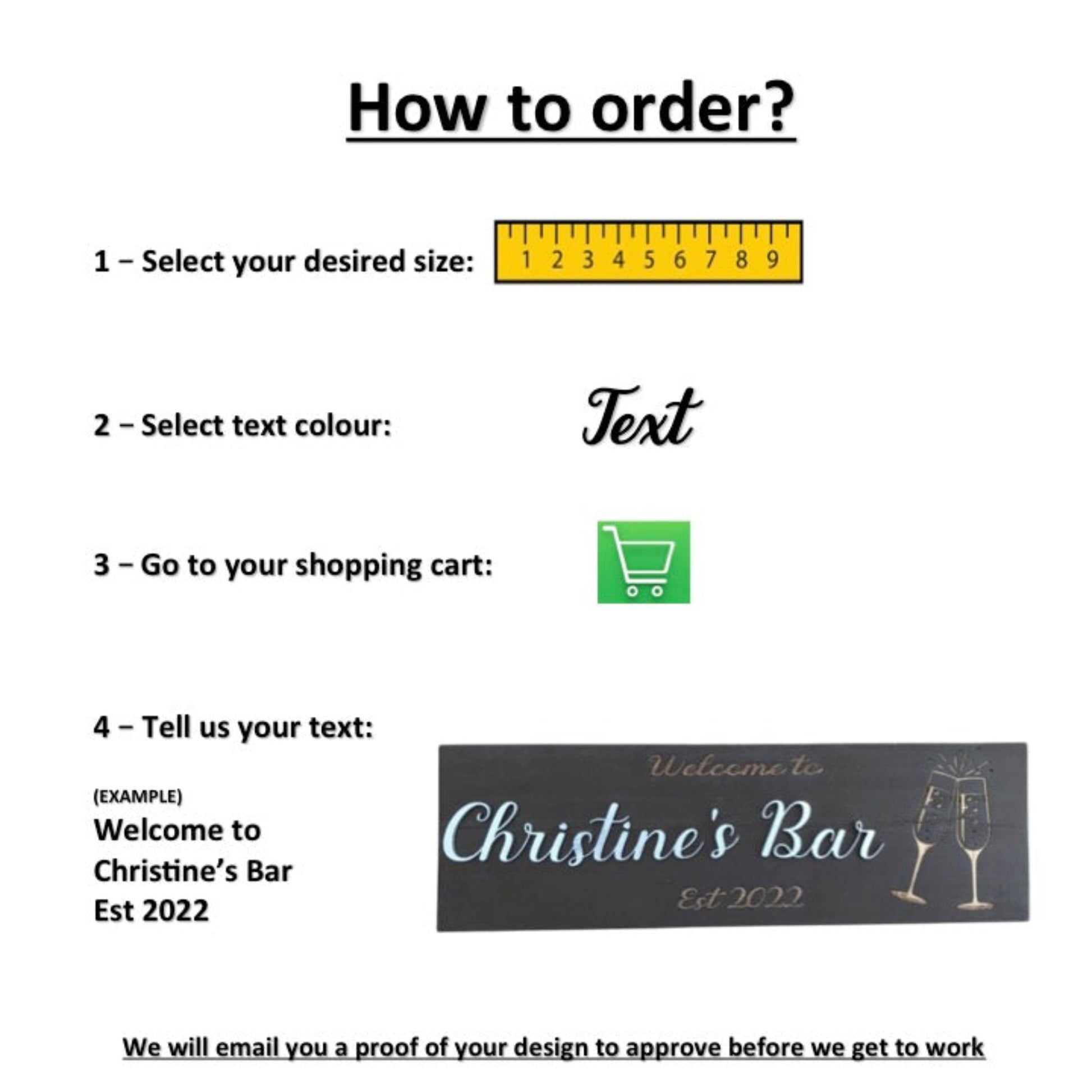 How to order?

1 – Select your desired size:

1 2 3 4 5 6 7 8 9

2 – Select text colour:

Text

3 – Go to your shopping cart:

4 – Tell us your text:

(EXAMPLE)
Welcome to
Christine's Bar
Est 2022

Welcome to
Christine's Bar
Est 2022

We will email you a proof of your design to approve before we get to work